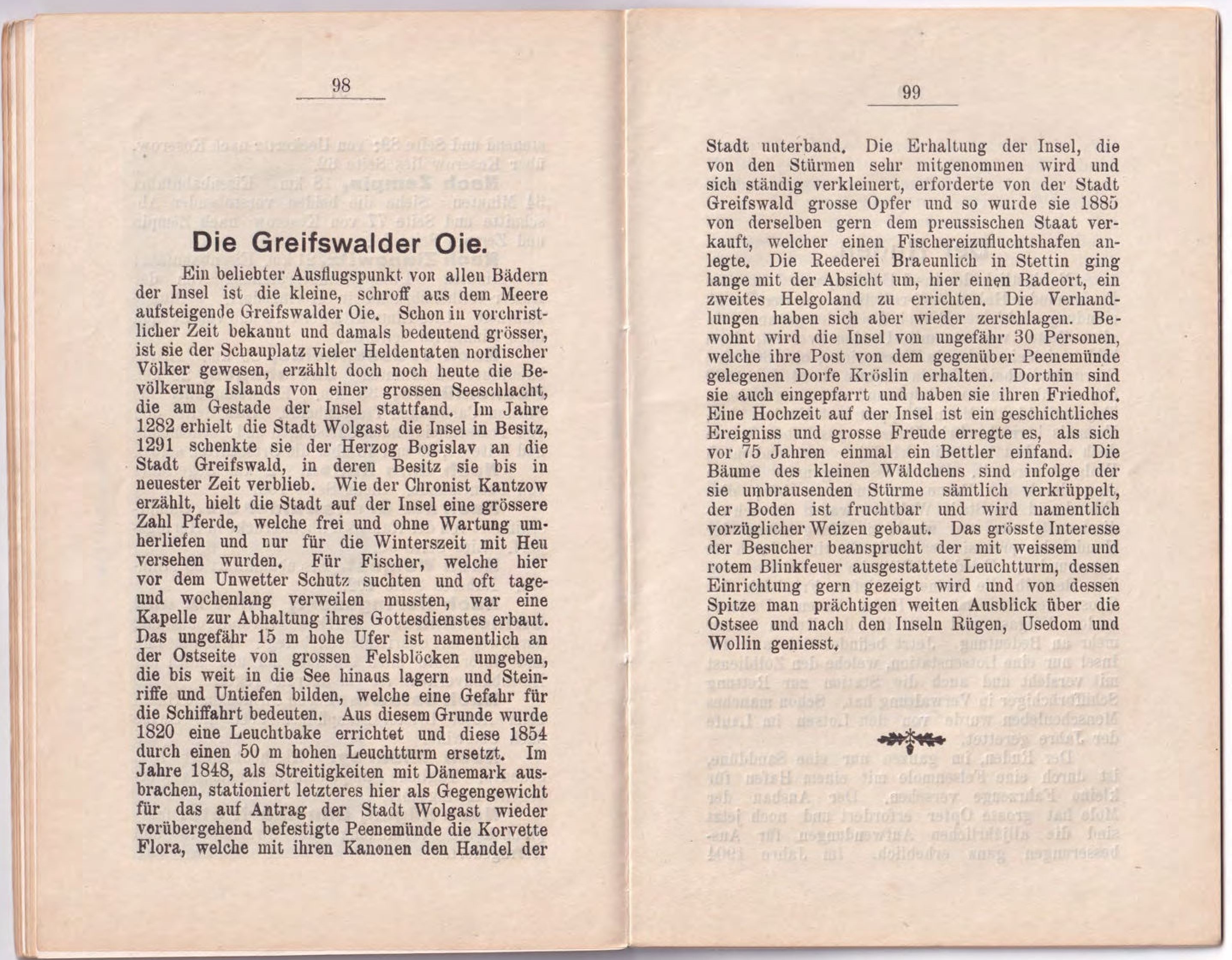 98

Die Greifswalder Oie.

Ein beliebter Ausflugspunkt von allen Bädern der Insel ist die kleine, schroff aus dem Meere aufsteigende Greifswalder Oie. Schon in vorchristlicher Zeit bekannt und damals bedeutend grösser, ist sie der Schauplatz vieler Heldentaten nordischer Völker gewesen, erzählt doch noch heute die Bevölkerung Islands von einer grossen Seeschlacht, die am Gestade der Insel stattfand. Im Jahre 1282 erhielt die Stadt Wolgast die Insel in Besitz, 1291 schenkte sie der Herzog Bogislav an die Stadt Greifswald, in deren Besitz sie bis in neuester Zeit verblieb. Wie der Chronist Kantzow erzählt, hielt die Stadt auf der Insel eine grössere Zahl Pferde, welche frei und ohne Wartung umherliefen und nur für die Winterszeit mit Heu versehen wurden. Für Fischer, welche hier vor dem Unwetter Schutz suchten und oft tage- und wochenlang verweilen mussten, war eine Kapelle zur Abhaltung ihres Gottesdienstes erbaut. Das ungefähr 15 m hohe Ufer ist namentlich an der Ostseite von grossen Felsblöcken umgeben, die bis weit in die See hinaus lagern und Steinriffe und Untiefen bilden, welche eine Gefahr für die Schiffahrt bedeuten. Aus diesem Grunde wurde 1820 eine Leuchtbake errichtet und diese 1854 durch einen 50 m hohen Leuchtturm ersetzt. Im Jahre 1848, als Streitigkeiten mit Dänemark ausbrachen, stationiert letzteres hier als Gegengewicht für das auf Antrag der Stadt Wolgast wieder vorübergehend befestigte Peenemünde die Korvette Flora, welche mit ihren Kanonen den Handel der

99

Stadt unterband. Die Erhaltung der Insel, die von den Stürmen sehr mitgenommen wird und sich ständig verkleinert, erforderte von der Stadt Greifswald grosse Opfer und so wurde sie 1885 von derselben gern dem preussischen Staat verkauft, welcher einen Fischereizufluchtshafen anlegte. Die Reederei Braeunlich in Stettin ging lange mit der Absicht um, hier einen Badeort, ein zweites Helgoland zu errichten. Die Verhandlungen haben sich aber wieder zerschlagen. Bewohnt wird die Insel von ungefähr 30 Personen, welche ihre Post von dem gegenüber Peenemünde gelegenen Dorfe Kröslin erhalten. Dorthin sind sie auch eingepfarrt und haben sie ihren Friedhof. Eine Hochzeit auf der Insel ist ein geschichtliches Ereigniss und grosse Freude erregte es, als sich vor 75 Jahren einmal ein Bettler einfand. Die Bäume des kleinen Wäldchens sind infolge der sie umbrausenden Stürme sämtlich verkrüppelt, der Boden ist fruchtbar und wird namentlich vorzüglicher Weizen gebaut. Das grösste Interesse der Besucher beansprucht der mit weissem und rotem Blinkfeuer ausgestattete Leuchtturm, dessen Einrichtung gern gezeigt wird und von dessen Spitze man prächtigen weiten Ausblick über die Ostsee und nach den Inseln Rügen, Usedom und Wollin geniesst.